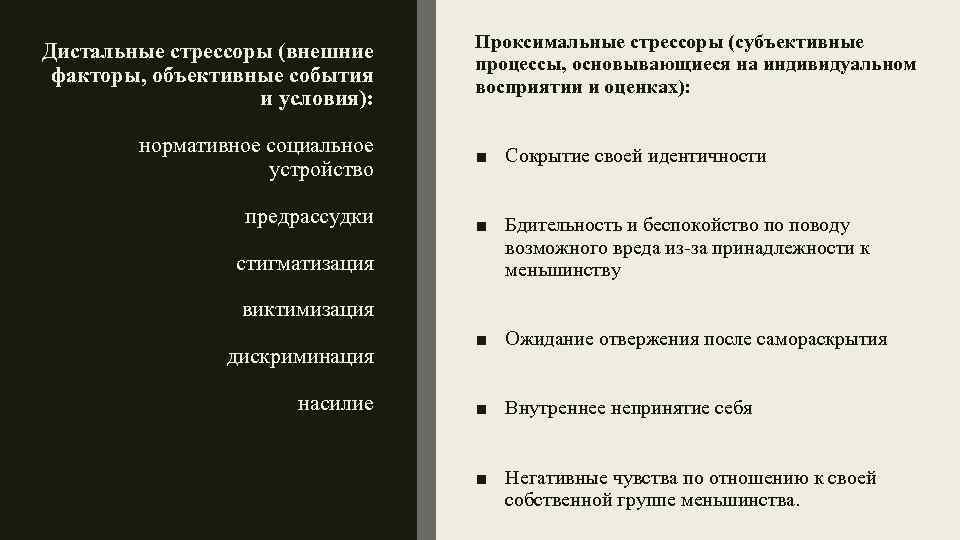 Дистальные стрессоры (внешние факторы, объективные события и условия):

нормативное социальное устройство

предрассудки

стигматизация

виктимизация

дискриминация

насилие

Проксимальные стрессоры (субъективные процессы, основывающиеся на индивидуальном восприятии и оценках):

■ Сокрытие своей идентичности

■ Бдительность и беспокойство по поводу возможного вреда из-за принадлежности к меньшинству

■ Ожидание отвержения после самораскрытия

■ Внутреннее непринятие себя

■ Негативные чувства по отношению к своей собственной группе меньшинства.